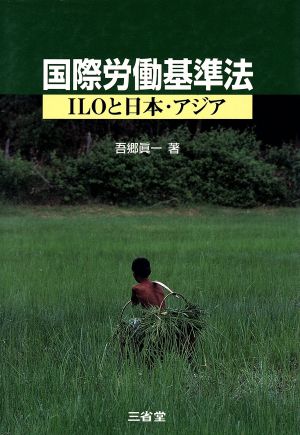 国際労働基準法

ILOと日本・アジア

吾郷眞一 著

三省堂